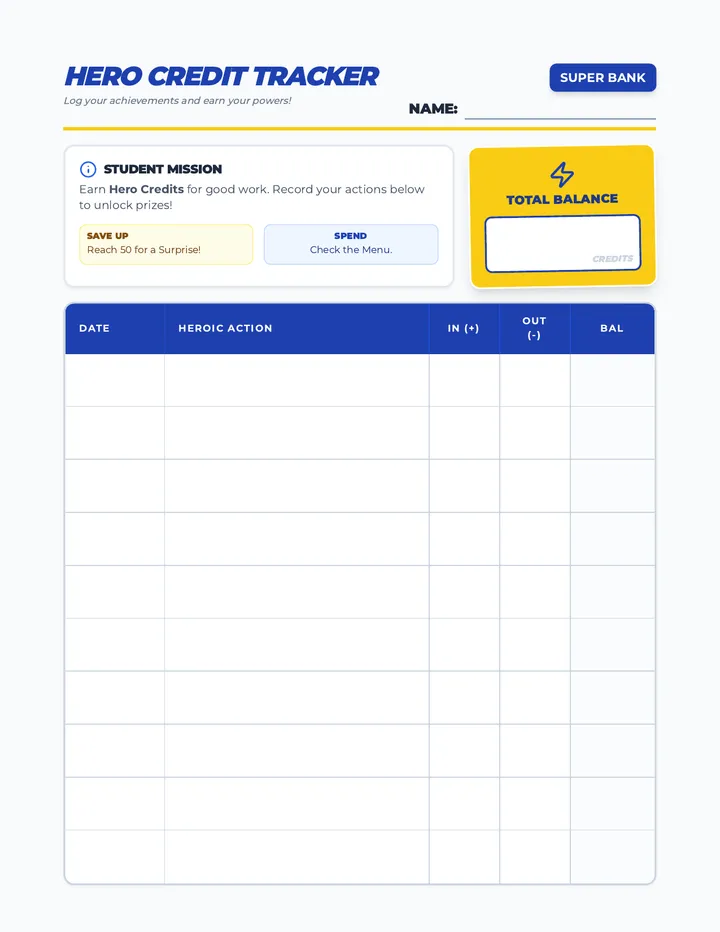 HERO CREDIT TRACKER

SUPER BANK

Log your achievements and earn your powers!

NAME:

STUDENT MISSION

Earn Hero Credits for good work. Record your actions below to unlock prizes!

SAVE UP
Reach 50 for a Surprise!

SPEND
Check the Menu.

TOTAL BALANCE

CREDITS

| DATE | HEROIC ACTION | IN (+) | OUT (-) | BAL |
|---|---|---|---|---|
| | | | | |
| | | | | |
| | | | | |
| | | | | |
| | | | | |
| | | | | |
| | | | | |
| | | | | |
| | | | | |
| | | | | |